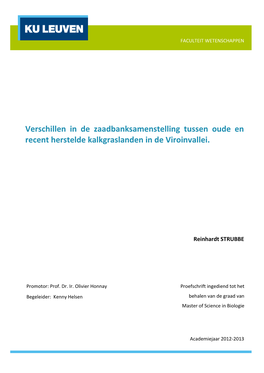 KU LEUVEN

FACULTEIT WETENSCHAPPEN

Verschillen in de zaadbanksamenstelling tussen oude en recent herstelde kalkgraslanden in de Viroinvallei.

Reinhardt STRUBBE

Promotor: Prof. Dr. Ir. Olivier Honnay

Begeleider: Kenny Helsen

Proefschrift ingediend tot het behalen van de graad van Master of Science in Biologie

Academiejaar 2012-2013